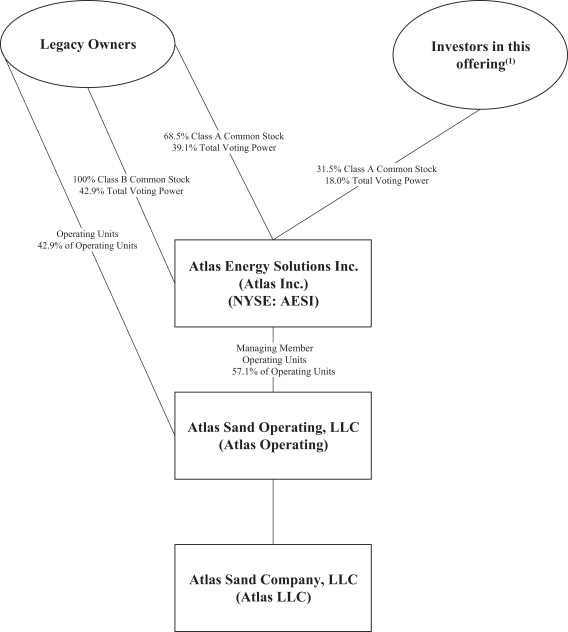 Legacy Owners

Investors in this offering$^{(1)}$

68.5% Class A Common Stock
39.1% Total Voting Power

100% Class B Common Stock
42.9% Total Voting Power

31.5% Class A Common Stock
18.0% Total Voting Power

Operating Units
42.9% of Operating Units

Atlas Energy Solutions Inc.
(Atlas Inc.)
(NYSE: AESI)

Managing Member
Operating Units
57.1% of Operating Units

Atlas Sand Operating, LLC
(Atlas Operating)

Atlas Sand Company, LLC
(Atlas LLC)